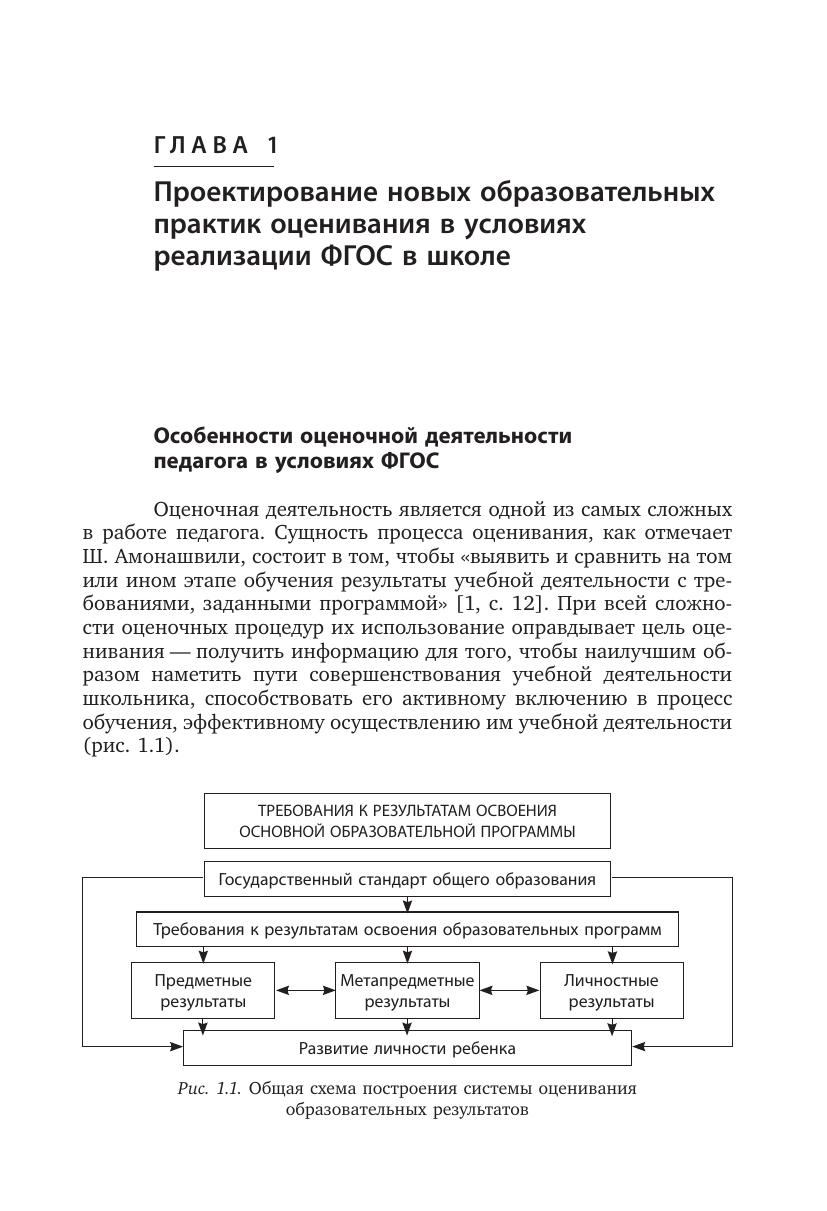 ГЛАВА 1

Проектирование новых образовательных практик оценивания в условиях реализации ФГОС в школе

Особенности оценочной деятельности педагога в условиях ФГОС

Оценочная деятельность является одной из самых сложных в работе педагога. Сущность процесса оценивания, как отмечает Ш. Амонашвили, состоит в том, чтобы «выявить и сравнить на том или ином этапе обучения результаты учебной деятельности с требованиями, заданными программой» [1, с. 12]. При всей сложности оценочных процедур их использование оправдывает цель оценивания — получить информацию для того, чтобы наилучшим образом наметить пути совершенствования учебной деятельности школьника, способствовать его активному включению в процесс обучения, эффективному осуществлению им учебной деятельности (рис. 1.1).

ТРЕБОВАНИЯ К РЕЗУЛЬТАТАМ ОСВОЕНИЯ ОСНОВНОЙ ОБРАЗОВАТЕЛЬНОЙ ПРОГРАММЫ

Государственный стандарт общего образования

Требования к результатам освоения образовательных программ

Предметные результаты

Метапредметные результаты

Личностные результаты

Развитие личности ребенка

Рис. 1.1. Общая схема построения системы оценивания образовательных результатов